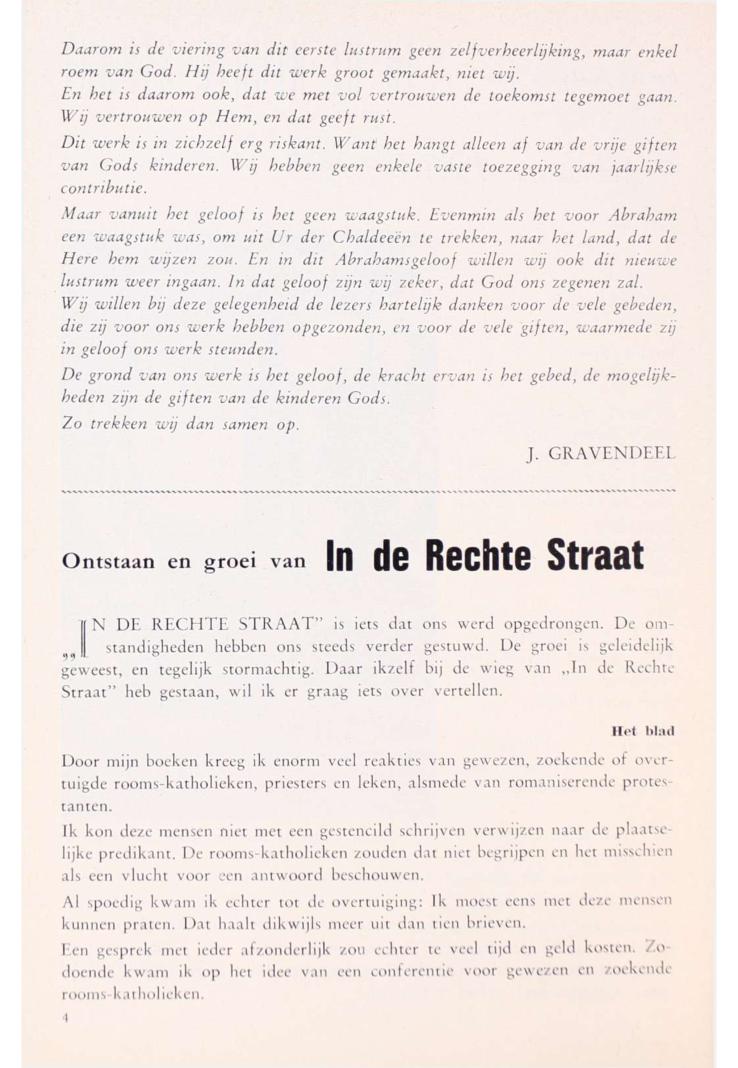 Daarom is de viering van dit eerste lustrum geen zelfverheerlijking, maar enkel roem van God. Hij heeft dit werk groot gemaakt, niet wij.
En het is daarom ook, dat we met vol vertrouwen de toekomst tegemoet gaan. Wij vertrouwen op Hem, en dat geeft rust.
Dit werk is in zichzelf erg riskant. Want het hangt alleen af van de vrije giften van Gods kinderen. Wij hebben geen enkele vaste toezegging van jaarlijkse contributie.
Maar vanuit het geloof is het geen waagstuk. Evenmin als het voor Abraham een waagstuk was, om uit Ur der Chaldeeën te trekken, naar het land, dat de Here hem wijzen zou. En in dit Abrahamsgeloof willen wij ook dit nieuwe lustrum weer ingaan. In dat geloof zijn wij zeker, dat God ons zegenen zal.
Wij willen bij deze gelegenheid de lezers hartelijk danken voor de vele gebeden, die zij voor ons werk hebben opgezonden, en voor de vele giften, waarmede zij in geloof ons werk steunden.
De grond van ons werk is het geloof, de kracht ervan is het gebed, de mogelijkheden zijn de giften van de kinderen Gods.
Zo trekken wij dan samen op.

J. GRAVENDEEL

Ontstaan en groei van In de Rechte Straat

„IN DE RECHTE STRAAT" is iets dat ons werd opgedrongen. De omstandigheden hebben ons steeds verder gestuwd. De groei is geleidelijk geweest, en tegelijk stormachtig. Daar ikzelf bij de wieg van „In de Rechte Straat" heb gestaan, wil ik er graag iets over vertellen.

Het blad

Door mijn boeken kreeg ik enorm veel reakties van gewezen, zoekende of overtuigde rooms-katholieken, priesters en leken, alsmede van romaniserende protestanten.

Ik kon deze mensen niet met een gestencild schrijven verwijzen naar de plaatselijke predikant. De rooms-katholieken zouden dat niet begrijpen en het misschien als een vlucht voor een antwoord beschouwen.

Al spoedig kwam ik echter tot de overtuiging: Ik moest eens met deze mensen kunnen praten. Dat haalt dikwijls meer uit dan tien brieven.

Een gesprek met ieder afzonderlijk zou echter te veel tijd en geld kosten. Zodoende kwam ik op het idee van een conferentie voor gewezen en zoekende rooms-katholieken.

4